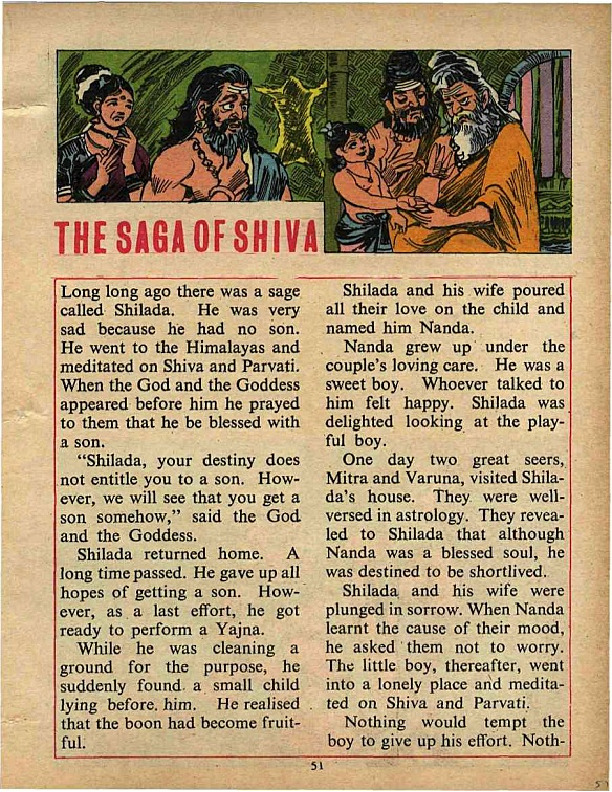 THE SAGA OF SHIVA

Long long ago there was a sage called Shilada. He was very sad because he had no son. He went to the Himalayas and meditated on Shiva and Parvati. When the God and the Goddess appeared before him he prayed to them that he be blessed with a son.

"Shilada, your destiny does not entitle you to a son. However, we will see that you get a son somehow," said the God and the Goddess.

Shilada returned home. A long time passed. He gave up all hopes of getting a son. However, as a last effort, he got ready to perform a Yajna.

While he was cleaning a ground for the purpose, he suddenly found a small child lying before him. He realised that the boon had become fruitful.

Shilada and his wife poured all their love on the child and named him Nanda.

Nanda grew up under the couple's loving care. He was a sweet boy. Whoever talked to him felt happy. Shilada was delighted looking at the playful boy.

One day two great seers, Mitra and Varuna, visited Shilada's house. They were well-versed in astrology. They revealed to Shilada that although Nanda was a blessed soul, he was destined to be shortlived.

Shilada and his wife were plunged in sorrow. When Nanda learnt the cause of their mood, he asked them not to worry. The little boy, thereafter, went into a lonely place and meditated on Shiva and Parvati.

Nothing would tempt the boy to give up his effort. Noth-

51